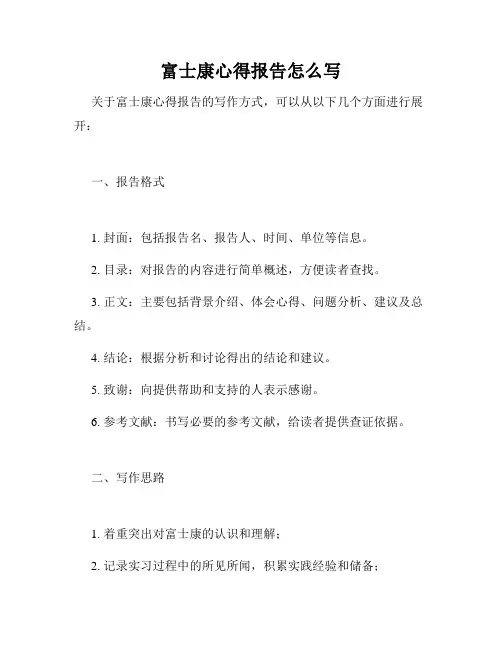 富士康心得报告怎么写

关于富士康心得报告的写作方式，可以从以下几个方面进行展开：

一、报告格式

1. 封面：包括报告名、报告人、时间、单位等信息。

2. 目录：对报告的内容进行简单概述，方便读者查找。

3. 正文：主要包括背景介绍、体会心得、问题分析、建议及总结。

4. 结论：根据分析和讨论得出的结论和建议。

5. 致谢：向提供帮助和支持的人表示感谢。

6. 参考文献：书写必要的参考文献，给读者提供查证依据。

二、写作思路

1. 着重突出对富士康的认识和理解；

2. 记录实习过程中的所见所闻，积累实践经验和储备；